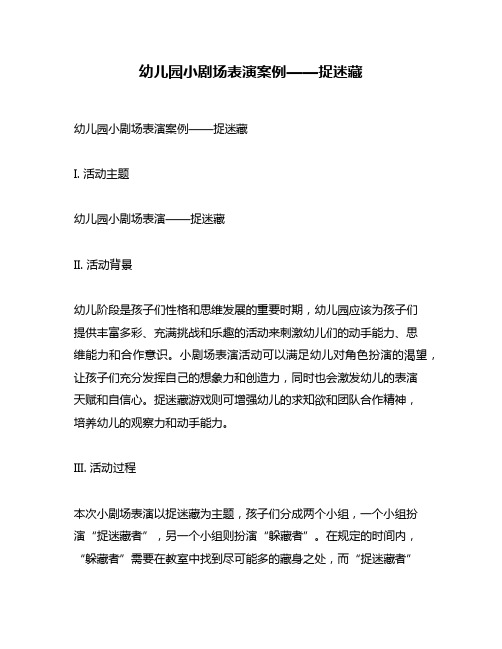 幼儿园小剧场表演案例——捉迷藏

幼儿园小剧场表演案例——捉迷藏

I. 活动主题

幼儿园小剧场表演——捉迷藏

II. 活动背景

幼儿阶段是孩子们性格和思维发展的重要时期，幼儿园应该为孩子们提供丰富多彩、充满挑战和乐趣的活动来刺激幼儿们的动手能力、思维能力和合作意识。小剧场表演活动可以满足幼儿对角色扮演的渴望，让孩子们充分发挥自己的想象力和创造力，同时也会激发幼儿的表演天赋和自信心。捉迷藏游戏则可增强幼儿的求知欲和团队合作精神，培养幼儿的观察力和动手能力。

III. 活动过程

本次小剧场表演以捉迷藏为主题，孩子们分成两个小组，一个小组扮演“捉迷藏者”，另一个小组则扮演“躲藏者”。在规定的时间内，“躲藏者”需要在教室中找到尽可能多的藏身之处，而“捉迷藏者”